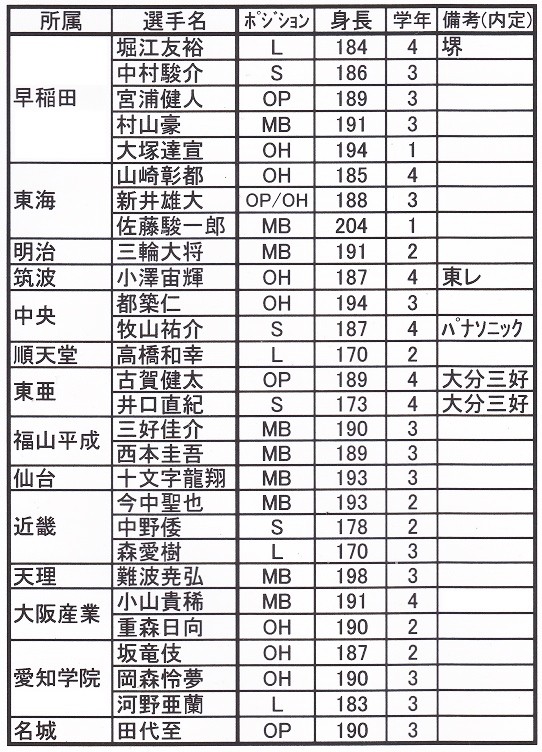 | 所属 | 選手名 | ポジション | 身長 | 学年 | 備考(内定) |
|---|---|---|---|---|---|
| 早稲田 | 堀江友裕 | L | 184 | 4 | 堺 |
| | 中村駿介 | S | 186 | 3 | |
| | 宮浦健人 | OP | 189 | 3 | |
| | 村山豪 | MB | 191 | 3 | |
| | 大塚達宣 | OH | 194 | 1 | |
| 東海 | 山崎彰都 | OH | 185 | 4 | |
| | 新井雄大 | OP/OH | 188 | 3 | |
| | 佐藤駿一郎 | MB | 204 | 1 | |
| 明治 | 三輪大将 | MB | 191 | 2 | |
| 筑波 | 小澤宙輝 | OH | 187 | 4 | 東レ |
| 中央 | 都築仁 | OH | 194 | 3 | |
| | 牧山祐介 | S | 187 | 4 | パナソニック |
| 順天堂 | 高橋和幸 | L | 170 | 2 | |
| 東亜 | 古賀健太 | OP | 189 | 4 | 大分三好 |
| | 井口直紀 | S | 173 | 4 | 大分三好 |
| 福山平成 | 三好佳介 | MB | 190 | 3 | |
| | 西本圭吾 | MB | 189 | 3 | |
| 仙台 | 十文字龍翔 | MB | 193 | 3 | |
| 近畿 | 今中聖也 | MB | 193 | 2 | |
| | 中野倭 | S | 178 | 2 | |
| | 森愛樹 | L | 170 | 3 | |
| 天理 | 難波尭弘 | MB | 198 | 3 | |
| 大阪産業 | 小山貴稀 | MB | 191 | 4 | |
| | 重森日向 | OH | 190 | 2 | |
| 愛知学院 | 坂竜伎 | OH | 187 | 2 | |
| | 岡森怜夢 | OH | 190 | 3 | |
| | 河野亜蘭 | L | 183 | 3 | |
| 名城 | 田代至 | OP | 190 | 3 | |